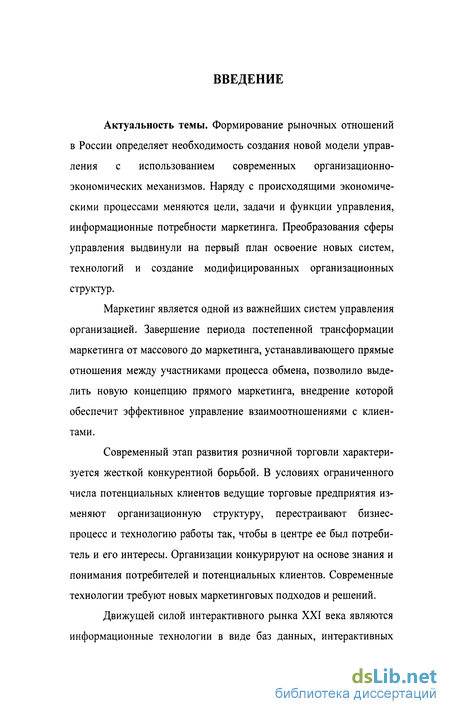 ВВЕДЕНИЕ

Актуальность темы. Формирование рыночных отношений в России определяет необходимость создания новой модели управления с использованием современных организационно-экономических механизмов. Наряду с происходящими экономическими процессами меняются цели, задачи и функции управления, информационные потребности маркетинга. Преобразования сферы управления выдвинули на первый план освоение новых систем, технологий и создание модифицированных организационных структур.

Маркетинг является одной из важнейших систем управления организацией. Завершение периода постепенной трансформации маркетинга от массового до маркетинга, устанавливающего прямые отношения между участниками процесса обмена, позволило выделить новую концепцию прямого маркетинга, внедрение которой обеспечит эффективное управление взаимоотношениями с клиентами.

Современный этап развития розничной торговли характеризуется жесткой конкурентной борьбой. В условиях ограниченного числа потенциальных клиентов ведущие торговые предприятия изменяют организационную структуру, перестраивают бизнес-процесс и технологию работы так, чтобы в центре ее был потребитель и его интересы. Организации конкурируют на основе знания и понимания потребителей и потенциальных клиентов. Современные технологии требуют новых маркетинговых подходов и решений.

Движущей силой интерактивного рынка XXI века являются информационные технологии в виде баз данных, интерактивных

dsLib.net
библиотека диссертаций